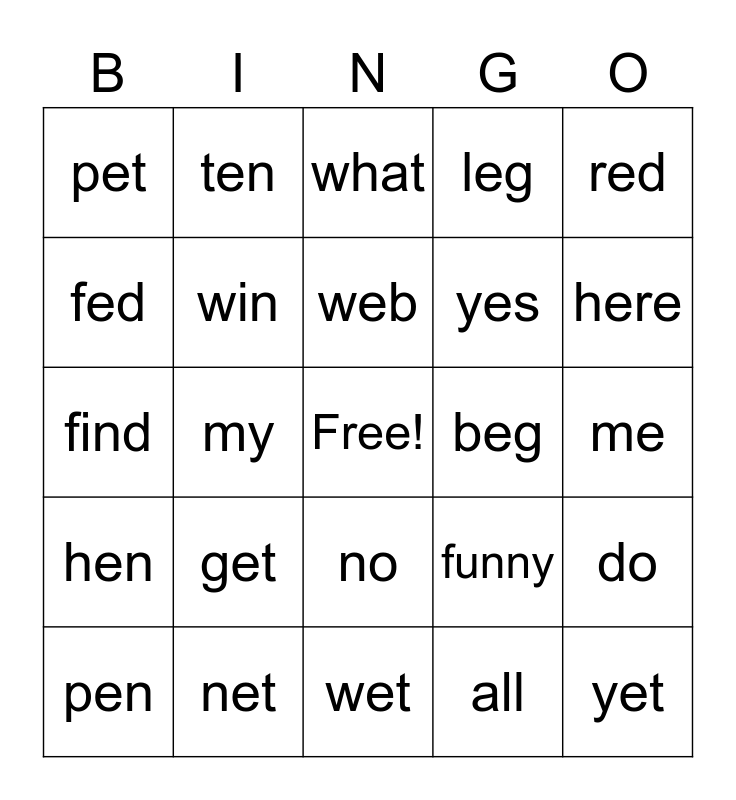 | B | I | N | G | O |
|---|---|---|---|---|
| pet | ten | what | leg | red |
| fed | win | web | yes | here |
| find | my | Free! | beg | me |
| hen | get | no | funny | do |
| pen | net | wet | all | yet |